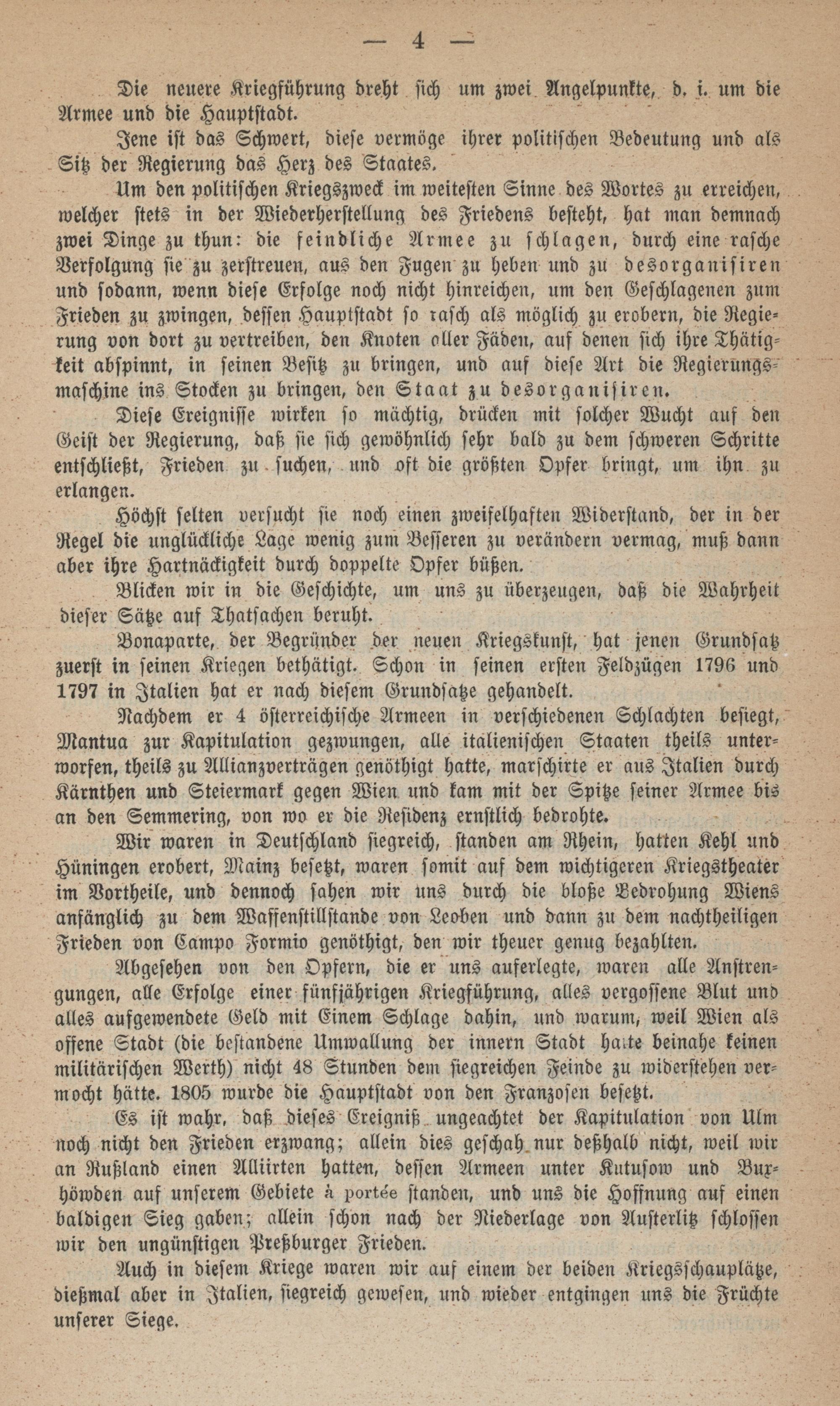 — 4 —

Die neuere Kriegführung dreht sich um zwei Angelpunkte, d. i. um die Armee und die Hauptstadt.

Jene ist das Schwert, diese vermöge ihrer politischen Bedeutung und als Sitz der Regierung das Herz des Staates.

Um den politischen Kriegszweck im weitesten Sinne des Wortes zu erreichen, welcher stets in der Wiederherstellung des Friedens besteht, hat man demnach zwei Dinge zu thun: die feindliche Armee zu schlagen, durch eine rasche Verfolgung sie zu zerstreuen, aus den Fugen zu heben und zu desorganisiren und sodann, wenn diese Erfolge noch nicht hinreichen, um den Geschlagenen zum Frieden zu zwingen, dessen Hauptstadt so rasch als möglich zu erobern, die Regierung von dort zu vertreiben, den Knoten aller Fäden, auf denen sich ihre Thätigkeit abspinnt, in seinen Besitz zu bringen, und auf diese Art die Regierungsmaschine ins Stocken zu bringen, den Staat zu desorganisiren.

Diese Ereignisse wirken so mächtig, drücken mit solcher Wucht auf den Geist der Regierung, daß sie sich gewöhnlich sehr bald zu dem schweren Schritte entschließt, Frieden zu suchen, und oft die größten Opfer bringt, um ihn zu erlangen.

Höchst selten versucht sie noch einen zweifelhaften Widerstand, der in der Regel die unglückliche Lage wenig zum Besseren zu verändern vermag, muß dann aber ihre Hartnäckigkeit durch doppelte Opfer büßen.

Blicken wir in die Geschichte, um uns zu überzeugen, daß die Wahrheit dieser Sätze auf Thatsachen beruht.

Bonaparte, der Begründer der neuen Kriegskunst, hat jenen Grundsatz zuerst in seinen Kriegen bethätigt. Schon in seinen ersten Feldzügen 1796 und 1797 in Italien hat er nach diesem Grundsatze gehandelt.

Nachdem er 4 österreichische Armeen in verschiedenen Schlachten besiegt, Mantua zur Kapitulation gezwungen, alle italienischen Staaten theils unterworfen, theils zu Allianzverträgen genöthigt hatte, marschirte er aus Italien durch Kärnthen und Steiermark gegen Wien und kam mit der Spitze seiner Armee bis an den Semmering, von wo er die Residenz ernstlich bedrohte.

Wir waren in Deutschland siegreich, standen am Rhein, hatten Kehl und Hüningen erobert, Mainz besetzt, waren somit auf dem wichtigeren Kriegstheater im Vortheile, und dennoch sahen wir uns durch die bloße Bedrohung Wiens anfänglich zu dem Waffenstillstande von Leoben und dann zu dem nachtheiligen Frieden von Campo Formio genöthigt, den wir theuer genug bezahlten.

Abgesehen von den Opfern, die er uns auferlegte, waren alle Anstrengungen, alle Erfolge einer fünfjährigen Kriegführung, alles vergossene Blut und alles aufgewendete Geld mit Einem Schlage dahin, und warum, weil Wien als offene Stadt (die bestandene Umwallung der innern Stadt hatte beinahe keinen militärischen Werth) nicht 48 Stunden dem siegreichen Feinde zu widerstehen vermocht hätte. 1805 wurde die Hauptstadt von den Franzosen besetzt.

Es ist wahr, daß dieses Ereigniß ungeachtet der Kapitulation von Ulm noch nicht den Frieden erzwang; allein dies geschah nur deßhalb nicht, weil wir an Rußland einen Alliirten hatten, dessen Armeen unter Kutusow und Buxhöwden auf unserem Gebiete à portée standen, und uns die Hoffnung auf einen baldigen Sieg gaben; allein schon nach der Niederlage von Austerlitz schlossen wir den ungünstigen Preßburger Frieden.

Auch in diesem Kriege waren wir auf einem der beiden Kriegsschauplätze, dießmal aber in Italien, siegreich gewesen, und wieder entgingen uns die Früchte unserer Siege.